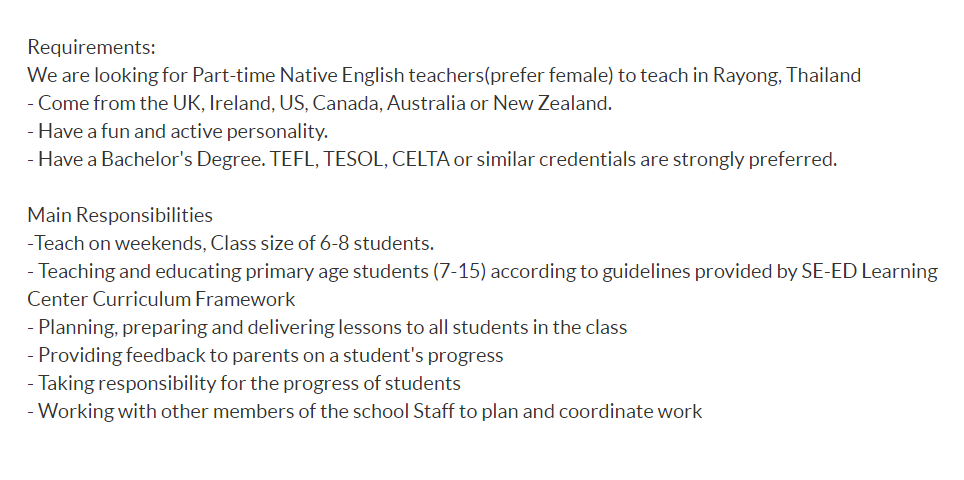 Requirements:
We are looking for Part-time Native English teachers(prefer female) to teach in Rayong, Thailand
- Come from the UK, Ireland, US, Canada, Australia or New Zealand.
- Have a fun and active personality.
- Have a Bachelor's Degree. TEFL, TESOL, CELTA or similar credentials are strongly preferred.

Main Responsibilities
-Teach on weekends, Class size of 6-8 students.
- Teaching and educating primary age students (7-15) according to guidelines provided by SE-ED Learning Center Curriculum Framework
- Planning, preparing and delivering lessons to all students in the class
- Providing feedback to parents on a student's progress
- Taking responsibility for the progress of students
- Working with other members of the school Staff to plan and coordinate work